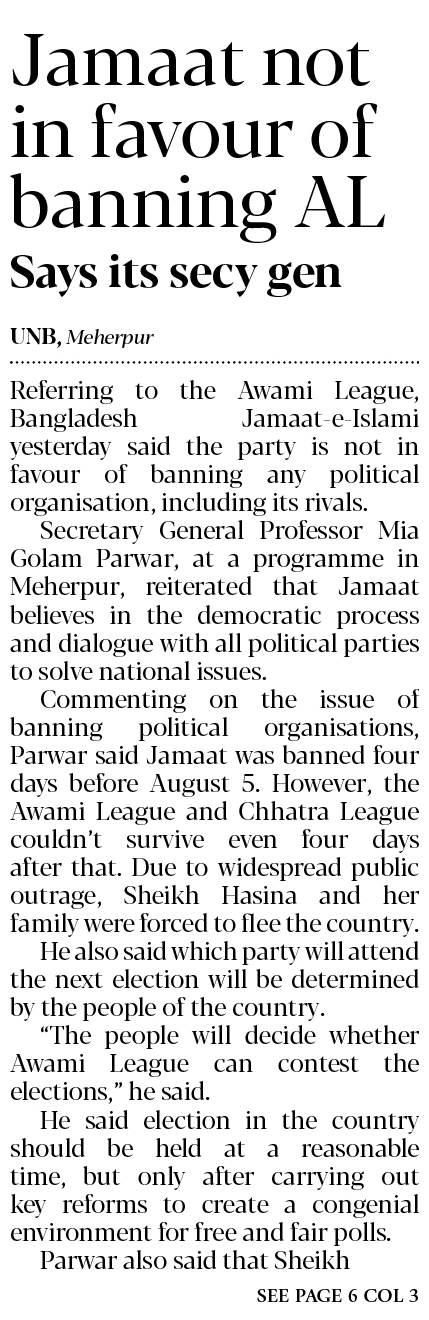 Jamaat not in favour of banning AL

Says its secy gen

UNB, Meherpur

Referring to the Awami League, Bangladesh Jamaat-e-Islami yesterday said the party is not in favour of banning any political organisation, including its rivals.

Secretary General Professor Mia Golam Parwar, at a programme in Meherpur, reiterated that Jamaat believes in the democratic process and dialogue with all political parties to solve national issues.

Commenting on the issue of banning political organisations, Parwar said Jamaat was banned four days before August 5. However, the Awami League and Chhatra League couldn't survive even four days after that. Due to widespread public outrage, Sheikh Hasina and her family were forced to flee the country.

He also said which party will attend the next election will be determined by the people of the country.

"The people will decide whether Awami League can contest the elections," he said.

He said election in the country should be held at a reasonable time, but only after carrying out key reforms to create a congenial environment for free and fair polls.

Parwar also said that Sheikh

SEE PAGE 6 COL 3